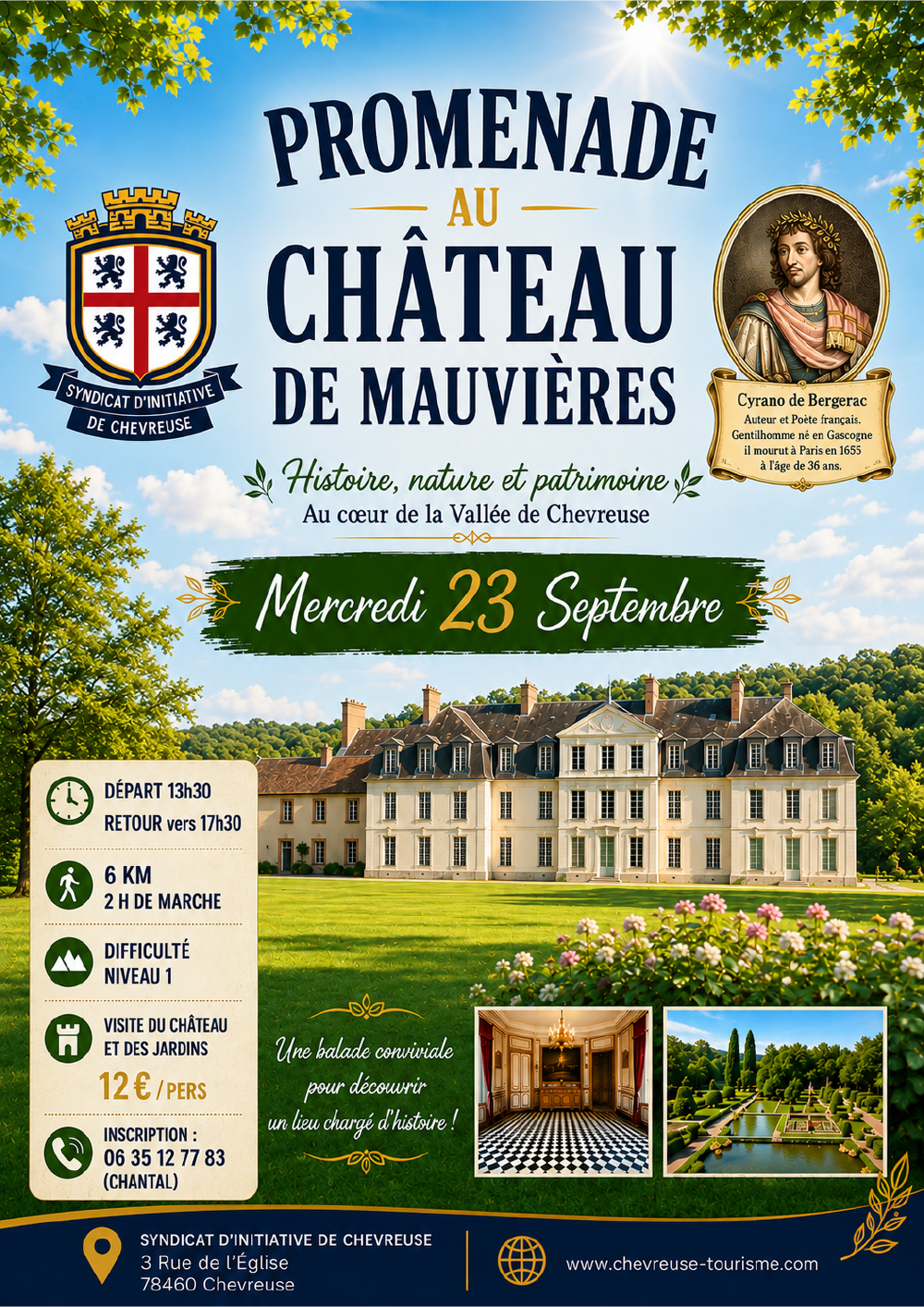 PROMENADE
AU
CHÂTEAU
DE MAUVIÈRES

SYNDICAT D'INITIATIVE
DE CHEVREUSE

Cyrano de Bergerac
Auteur et Poète français.
Gentilhomme né en Gascogne
il mourut à Paris en 1655
à l'âge de 36 ans.

Histoire, nature et patrimoine
Au cœur de la Vallée de Chevreuse

Mercredi 23 Septembre

DÉPART 13h30
RETOUR vers 17h30

6 KM
2 H DE MARCHE

DIFFICULTÉ
NIVEAU 1

VISITE DU CHÂTEAU
ET DES JARDINS
12 € / PERS

INSCRIPTION :
06 35 12 77 83
(CHANTAL)

Une balade conviviale
pour découvrir
un lieu chargé d'histoire !

SYNDICAT D'INITIATIVE DE CHEVREUSE
3 Rue de l'Église
78460 Chevreuse

www.chevreuse-tourisme.com